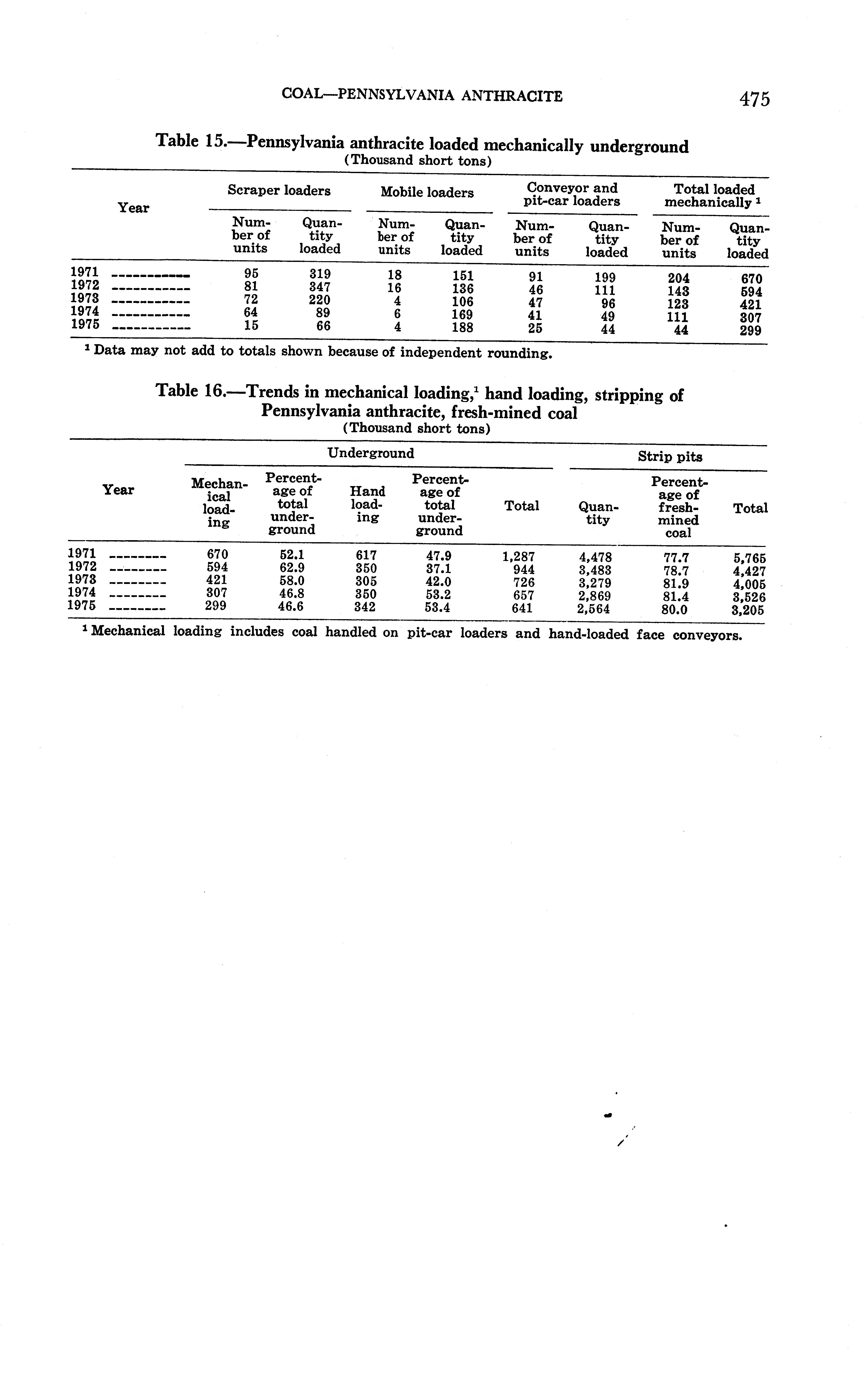 COAL—PENNSYLVANIA ANTHRACITE 475

Table 15.—Pennsylvania anthracite loaded mechanically underground
(Thousand short tons)

| Year | Scraper loaders: Number of units | Scraper loaders: Quantity loaded | Mobile loaders: Number of units | Mobile loaders: Quantity loaded | Conveyor and pit-car loaders: Number of units | Conveyor and pit-car loaders: Quantity loaded | Total loaded mechanically $^1$: Number of units | Total loaded mechanically $^1$: Quantity loaded |
|---|---|---|---|---|---|---|---|---|
| 1971 | 95 | 319 | 18 | 151 | 91 | 199 | 204 | 670 |
| 1972 | 81 | 347 | 16 | 136 | 46 | 111 | 143 | 594 |
| 1973 | 72 | 220 | 4 | 106 | 47 | 96 | 123 | 421 |
| 1974 | 64 | 89 | 6 | 169 | 41 | 49 | 111 | 307 |
| 1975 | 15 | 66 | 4 | 188 | 25 | 44 | 44 | 299 |

$^1$ Data may not add to totals shown because of independent rounding.

Table 16.—Trends in mechanical loading,$^1$ hand loading, stripping of Pennsylvania anthracite, fresh-mined coal
(Thousand short tons)

| Year | Underground: Mechanical loading | Underground: Percentage of total underground | Underground: Hand loading | Underground: Percentage of total underground | Underground: Total | Strip pits: Quantity | Strip pits: Percentage of fresh-mined coal | Total |
|---|---|---|---|---|---|---|---|---|
| 1971 | 670 | 52.1 | 617 | 47.9 | 1,287 | 4,478 | 77.7 | 5,765 |
| 1972 | 594 | 62.9 | 350 | 37.1 | 944 | 3,483 | 78.7 | 4,427 |
| 1973 | 421 | 58.0 | 305 | 42.0 | 726 | 3,279 | 81.9 | 4,005 |
| 1974 | 307 | 46.8 | 350 | 53.2 | 657 | 2,869 | 81.4 | 3,526 |
| 1975 | 299 | 46.6 | 342 | 53.4 | 641 | 2,564 | 80.0 | 3,205 |

$^1$ Mechanical loading includes coal handled on pit-car loaders and hand-loaded face conveyors.